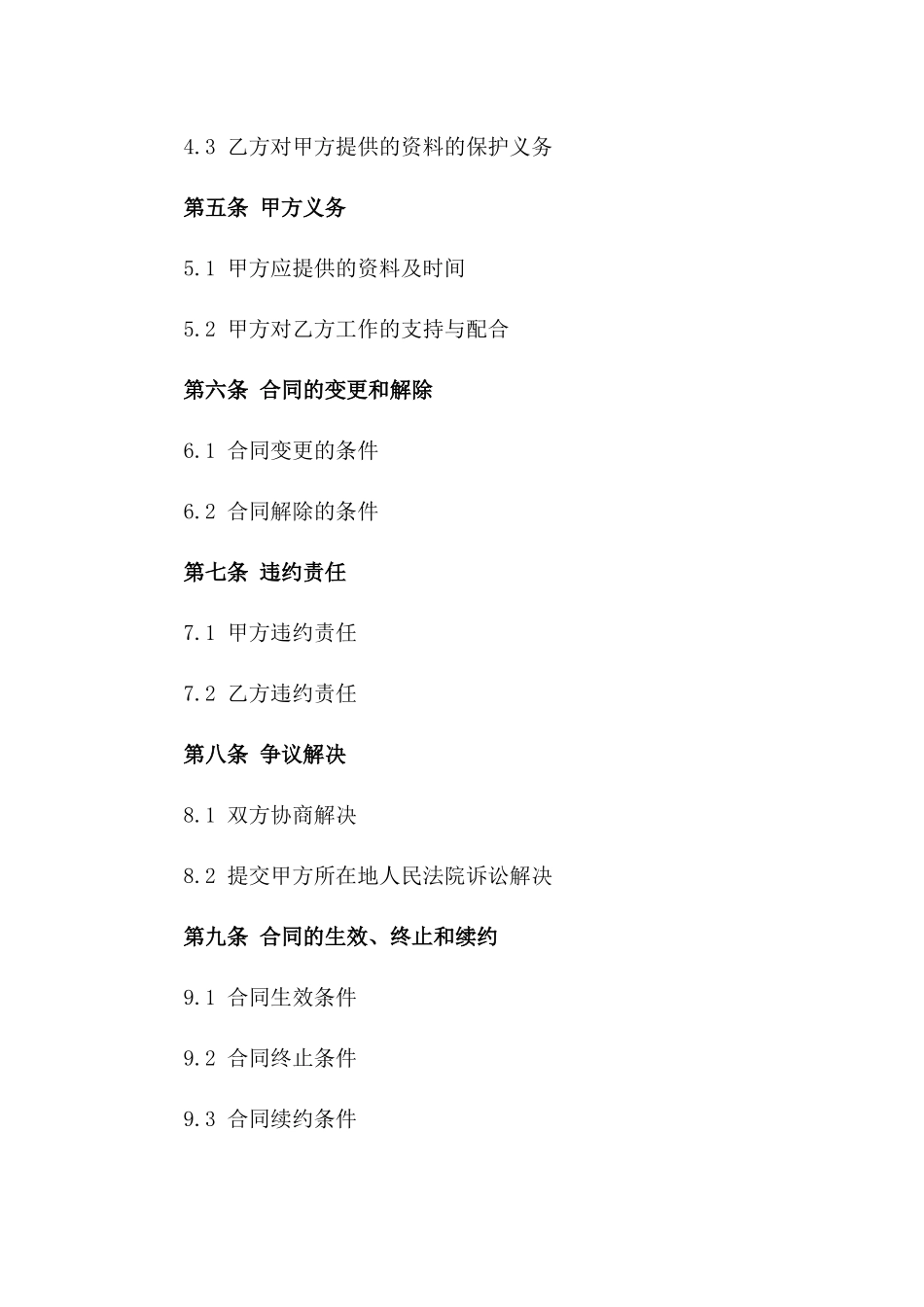 4.3 乙方对甲方提供的资料的保护义务

第五条 甲方义务

5.1 甲方应提供的资料及时间

5.2 甲方对乙方工作的支持与配合

第六条 合同的变更和解除

6.1 合同变更的条件

6.2 合同解除的条件

第七条 违约责任

7.1 甲方违约责任

7.2 乙方违约责任

第八条 争议解决

8.1 双方协商解决

8.2 提交甲方所在地人民法院诉讼解决

第九条 合同的生效、终止和续约

9.1 合同生效条件

9.2 合同终止条件

9.3 合同续约条件